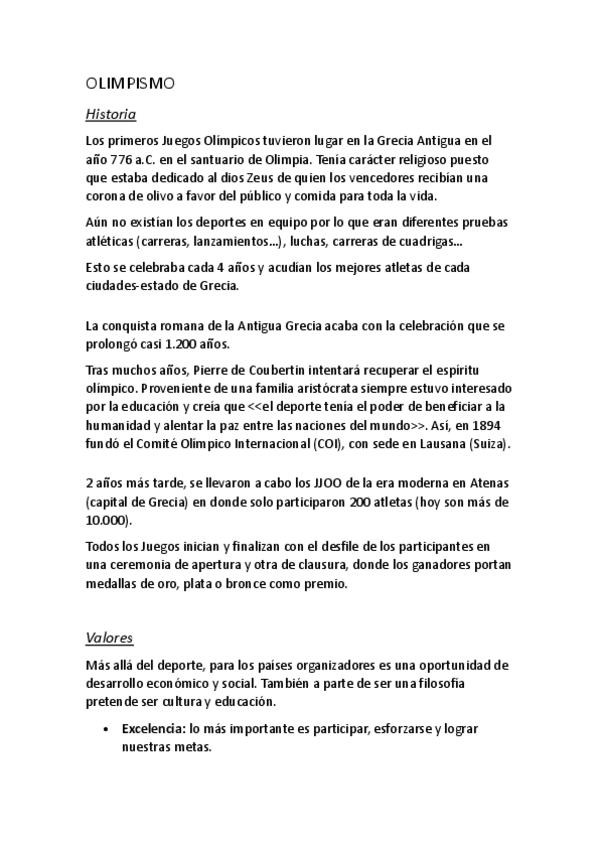 OLIMPISMO

Historia

Los primeros Juegos Olímpicos tuvieron lugar en la Grecia Antigua en el año 776 a.C. en el santuario de Olimpia. Tenía carácter religioso puesto que estaba dedicado al dios Zeus de quien los vencedores recibían una corona de olivo a favor del público y comida para toda la vida.

Aún no existían los deportes en equipo por lo que eran diferentes pruebas atléticas (carreras, lanzamientos...), luchas, carreras de cuadrigas...

Esto se celebraba cada 4 años y acudían los mejores atletas de cada ciudades-estado de Grecia.

La conquista romana de la Antigua Grecia acaba con la celebración que se prolongó casi 1.200 años.

Tras muchos años, Pierre de Coubertin intentará recuperar el espíritu olímpico. Proveniente de una familia aristócrata siempre estuvo interesado por la educación y creía que <<el deporte tenía el poder de beneficiar a la humanidad y alentar la paz entre las naciones del mundo>>. Así, en 1894 fundó el Comité Olímpico Internacional (COI), con sede en Lausana (Suiza).

2 años más tarde, se llevaron a cabo los JJOO de la era moderna en Atenas (capital de Grecia) en donde solo participaron 200 atletas (hoy son más de 10.000).

Todos los Juegos inician y finalizan con el desfile de los participantes en una ceremonia de apertura y otra de clausura, donde los ganadores portan medallas de oro, plata o bronce como premio.

Valores

Más allá del deporte, para los países organizadores es una oportunidad de desarrollo económico y social. También a parte de ser una filosofía pretende ser cultura y educación.

• Excelencia: lo más importante es participar, esforzarse y lograr nuestras metas.